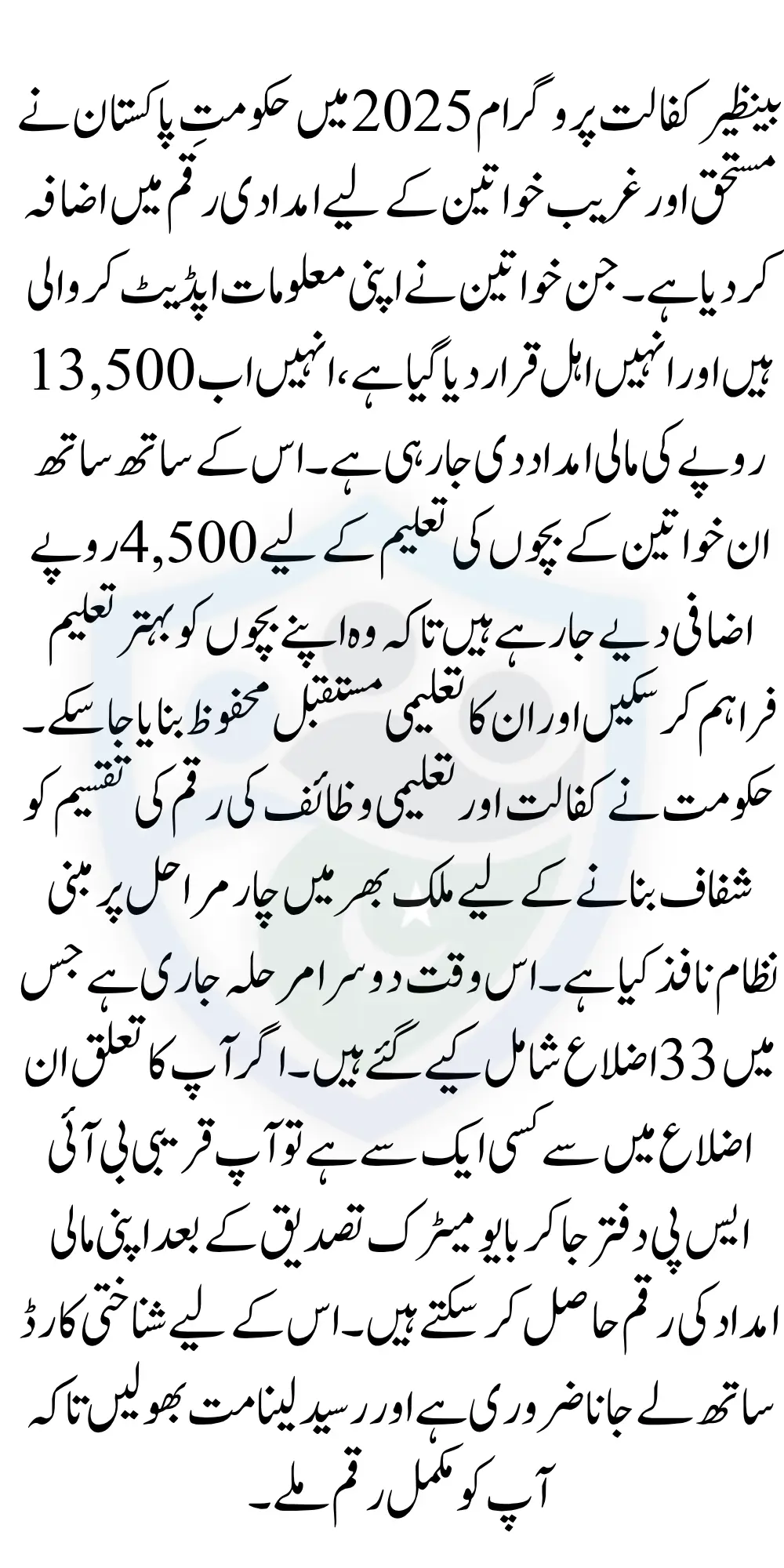 بینظیر کفالت پروگرام 2025 میں حکومتِ پاکستان نے مستحق اور غریب خواتین کے لیے امدادی رقم میں اضافہ کر دیا ہے۔ جن خواتین نے اپنی معلومات اپڈیٹ کروالی ہیں اور انہیں اہل قرار دیا گیا ہے، انہیں اب 13,500 روپے کی مالی امداد دی جا رہی ہے۔ اس کے ساتھ ساتھ ان خواتین کے بچوں کی تعلیم کے لیے 4,500 روپے اضافی دیے جا رہے ہیں تاکہ وہ اپنے بچوں کو بہتر تعلیم فراہم کر سکیں اور ان کا تعلیمی مستقبل محفوظ بنایا جا سکے۔ حکومت نے کفالت اور تعلیمی وظائف کی رقم کی تقسیم کو شفاف بنانے کے لیے ملک بھر میں چار مراحل پر مبنی نظام نافذ کیا ہے۔ اس وقت دوسرا مرحلہ جاری ہے جس میں 33 اضلاع شامل کیے گئے ہیں۔ اگر آپ کا تعلق ان اضلاع میں سے کسی ایک سے ہے تو آپ قریبی بی آئی ایس پی دفتر جا کر بایومیٹرک تصدیق کے بعد اپنی مالی امداد کی رقم حاصل کر سکتے ہیں۔ اس کے لیے شناختی کارڈ ساتھ لے جانا ضروری ہے اور رسید لینا مت بھولیں تاکہ آپ کو مکمل رقم ملے۔